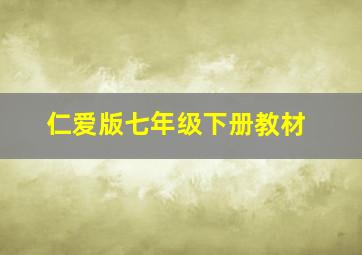 仁爱版七年级下册教材